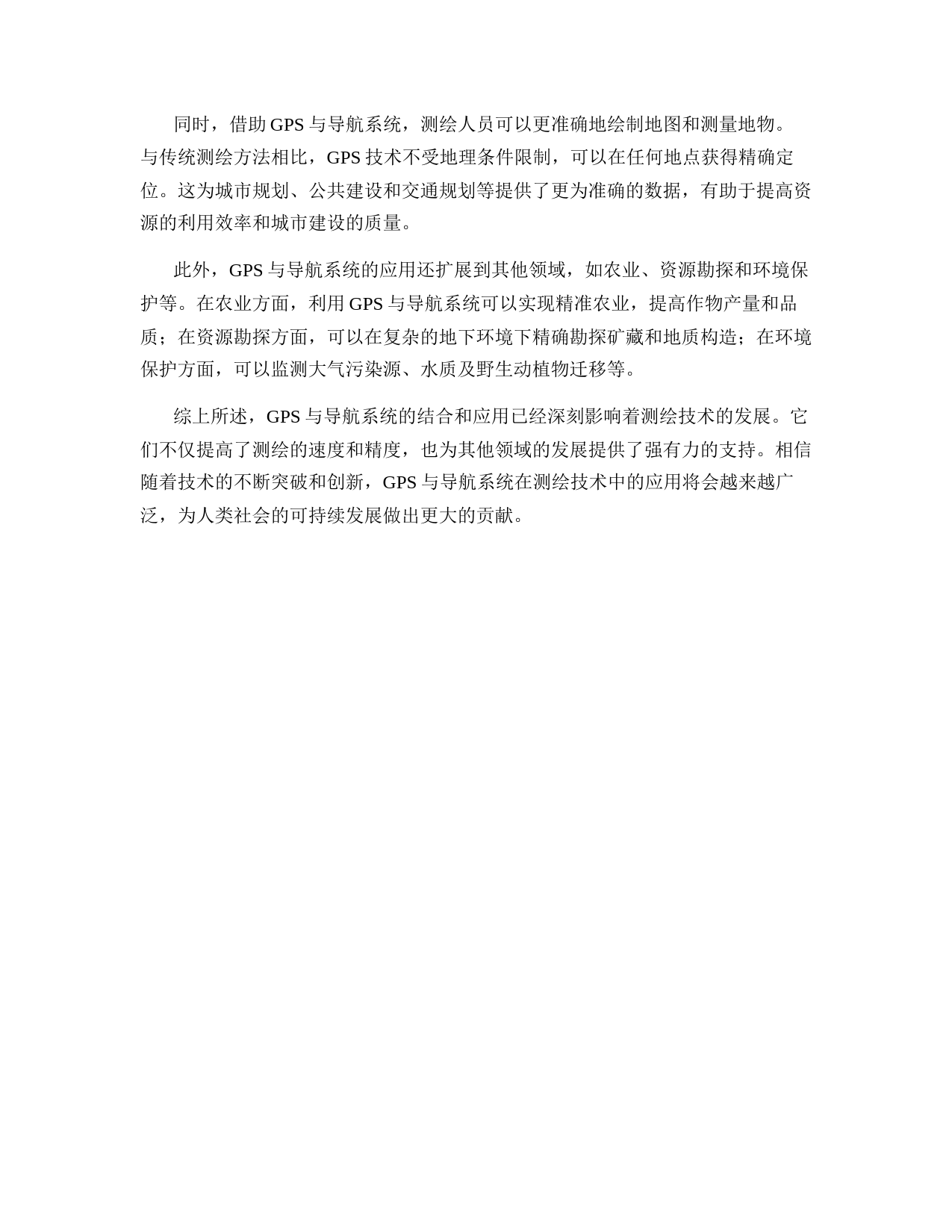 同时，借助 GPS 与导航系统，测绘人员可以更准确地绘制地图和测量地物。与传统测绘方法相比，GPS 技术不受地理条件限制，可以在任何地点获得精确定位。这为城市规划、公共建设和交通规划等提供了更为准确的数据，有助于提高资源的利用效率和城市建设的质量。

此外，GPS 与导航系统的应用还扩展到其他领域，如农业、资源勘探和环境保护等。在农业方面，利用 GPS 与导航系统可以实现精准农业，提高作物产量和品质；在资源勘探方面，可以在复杂的地下环境下精确勘探矿藏和地质构造；在环境保护方面，可以监测大气污染源、水质及野生动植物迁移等。

综上所述，GPS 与导航系统的结合和应用已经深刻影响着测绘技术的发展。它们不仅提高了测绘的速度和精度，也为其他领域的发展提供了强有力的支持。相信随着技术的不断突破和创新，GPS 与导航系统在测绘技术中的应用将会越来越广泛，为人类社会的可持续发展做出更大的贡献。